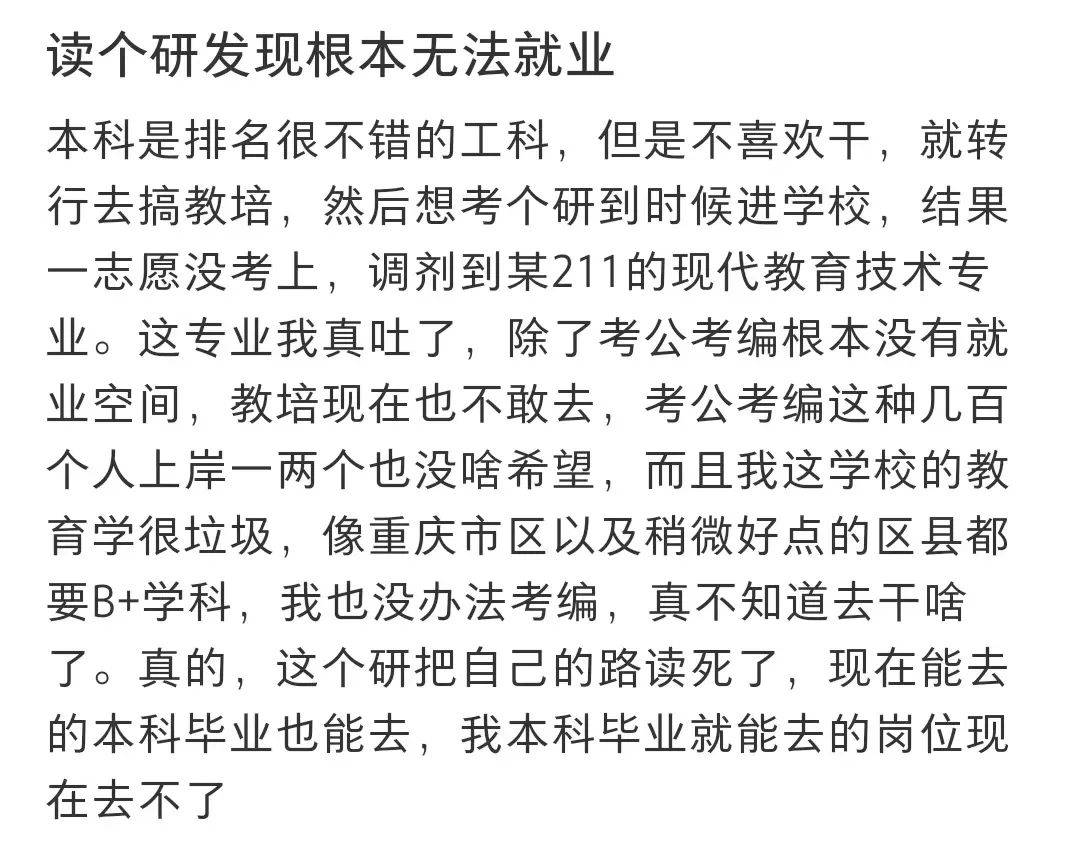 读个研发现根本无法就业

本科是排名很不错的工科，但是不喜欢干，就转行去搞教培，然后想考个研到时候进学校，结果一志愿没考上，调剂到某211的现代教育技术专业。这专业我真吐了，除了考公考编根本没有就业空间，教培现在也不敢去，考公考编这种几百个人上岸一两个也没啥希望，而且我这学校的教育学很垃圾，像重庆市区以及稍微好点的区县都要B+学科，我也没办法考编，真不知道去干啥了。真的，这个研把自己的路读死了，现在能去的本科毕业也能去，我本科毕业就能去的岗位现在去不了